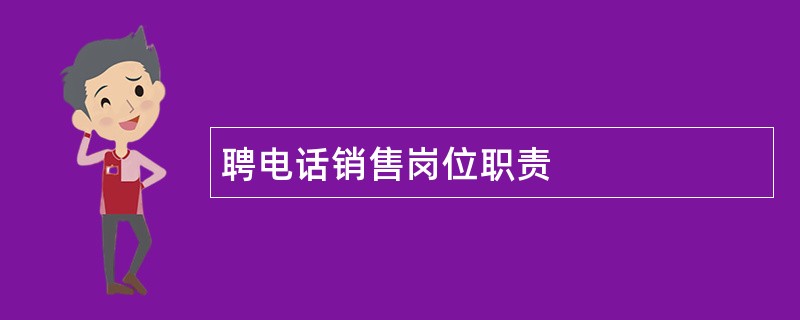 聘电话销售岗位职责